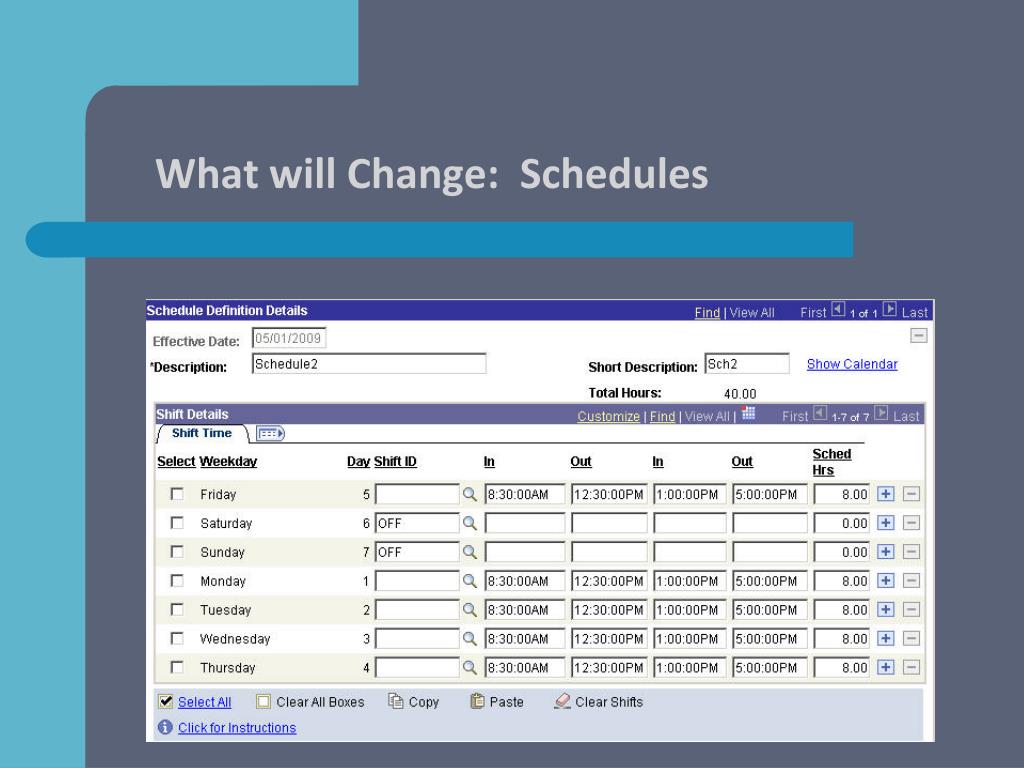 What will Change: Schedules

Schedule Definition Details Find | View All First 1 of 1 Last

Effective Date: 05/01/2009

*Description: Schedule2 Short Description: Sch2 Show Calendar

Total Hours: 40.00

Shift Details Customize | Find | View All | First 1-7 of 7 Last

Shift Time

| Select | Weekday | Day | Shift ID | In | Out | In | Out | Sched Hrs |
|---|---|---|---|---|---|---|---|---|
| | Friday | 5 | | 8:30:00AM | 12:30:00PM | 1:00:00PM | 5:00:00PM | 8.00 |
| | Saturday | 6 | OFF | | | | | 0.00 |
| | Sunday | 7 | OFF | | | | | 0.00 |
| | Monday | 1 | | 8:30:00AM | 12:30:00PM | 1:00:00PM | 5:00:00PM | 8.00 |
| | Tuesday | 2 | | 8:30:00AM | 12:30:00PM | 1:00:00PM | 5:00:00PM | 8.00 |
| | Wednesday | 3 | | 8:30:00AM | 12:30:00PM | 1:00:00PM | 5:00:00PM | 8.00 |
| | Thursday | 4 | | 8:30:00AM | 12:30:00PM | 1:00:00PM | 5:00:00PM | 8.00 |

Select All Clear All Boxes Copy Paste Clear Shifts

Click for Instructions